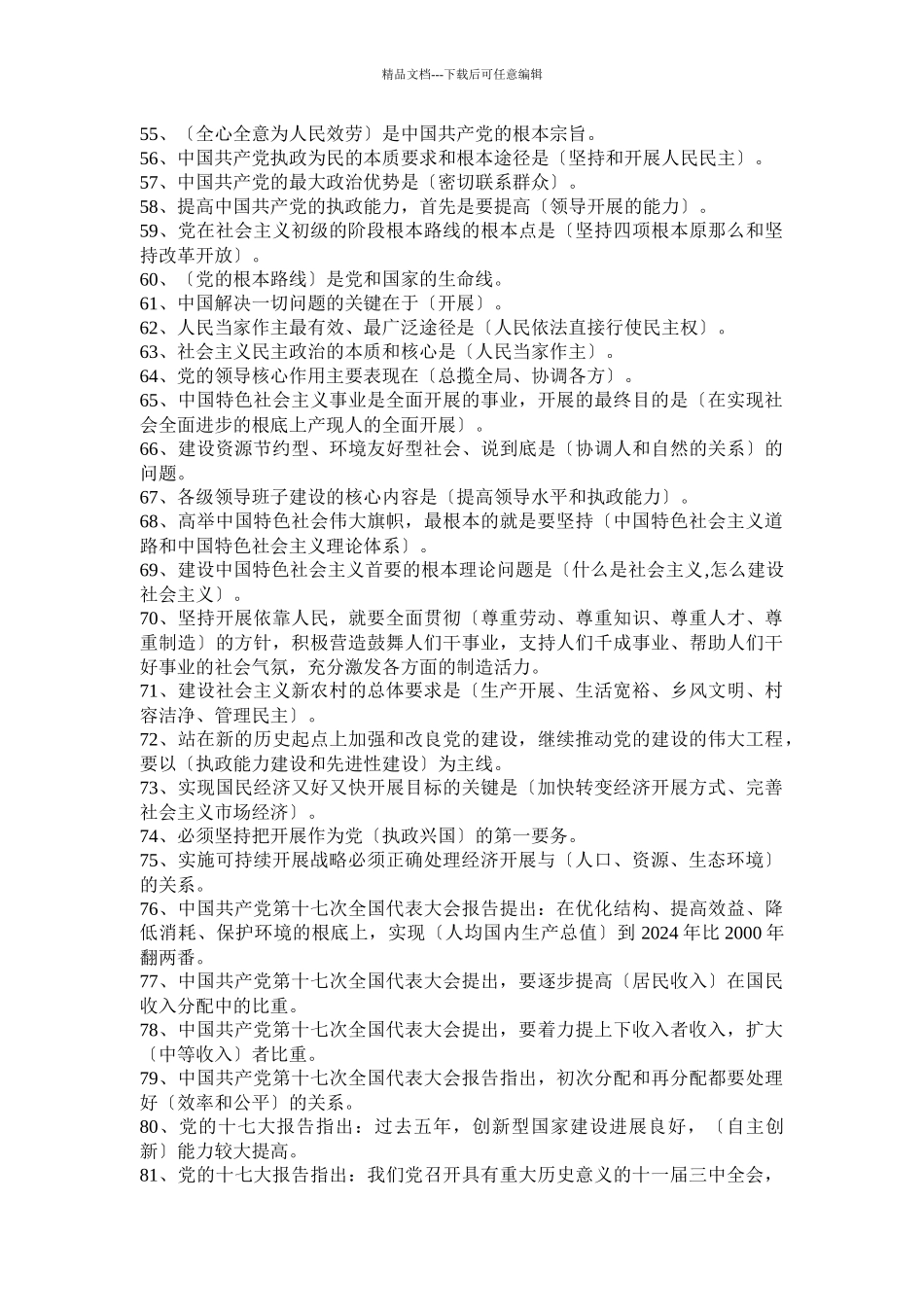 精品文档---下载后可任意编辑

55、〔全心全意为人民效劳〕是中国共产党的根本宗旨。
56、中国共产党执政为民的本质要求和根本途径是〔坚持和开展人民民主〕。
57、中国共产党的最大政治优势是〔密切联系群众〕。
58、提高中国共产党的执政能力，首先是要提高〔领导开展的能力〕。
59、党在社会主义初级的阶段根本路线的根本点是〔坚持四项根本原那么和坚持改革开放〕。
60、〔党的根本路线〕是党和国家的生命线。
61、中国解决一切问题的关键在于〔开展〕。
62、人民当家作主最有效、最广泛途径是〔人民依法直接行使民主权〕。
63、社会主义民主政治的本质和核心是〔人民当家作主〕。
64、党的领导核心作用主要表现在〔总揽全局、协调各方〕。
65、中国特色社会主义事业是全面开展的事业，开展的最终目的是〔在实现社会全面进步的根底上产现人的全面开展〕。
66、建设资源节约型、环境友好型社会、说到底是〔协调人和自然的关系〕的问题。
67、各级领导班子建设的核心内容是〔提高领导水平和执政能力〕。
68、高举中国特色社会伟大旗帜，最根本的就是要坚持〔中国特色社会主义道路和中国特色社会主义理论体系〕。
69、建设中国特色社会主义首要的根本理论问题是〔什么是社会主义,怎么建设社会主义〕。
70、坚持开展依靠人民，就要全面贯彻〔尊重劳动、尊重知识、尊重人才、尊重制造〕的方针，积极营造鼓舞人们干事业，支持人们千成事业、帮助人们干好事业的社会气氛，充分激发各方面的制造活力。
71、建设社会主义新农村的总体要求是〔生产开展、生活宽裕、乡风文明、村容洁净、管理民主〕。
72、站在新的历史起点上加强和改良党的建设，继续推动党的建设的伟大工程，要以〔执政能力建设和先进性建设〕为主线。
73、实现国民经济又好又快开展目标的关键是〔加快转变经济开展方式、完善社会主义市场经济〕。
74、必须坚持把开展作为党〔执政兴国〕的第一要务。
75、实施可持续开展战略必须正确处理经济开展与〔人口、资源、生态环境〕的关系。
76、中国共产党第十七次全国代表大会报告提出：在优化结构、提高效益、降低消耗、保护环境的根底上，实现〔人均国内生产总值〕到 2024 年比 2000 年翻两番。
77、中国共产党第十七次全国代表大会提出，要逐步提高〔居民收入〕在国民收入分配中的比重。
78、中国共产党第十七次全国代表大会提出，要着力提上下收入者收入，扩大〔中等收入〕者比重。
79、中国共产党第十七次全国代表大会报告指出，初次分配和再分配都要处理好〔效率和公平〕的关系。
80、党的十七大报告指出：过去五年，创新型国家建设进展良好，〔自主创新〕能力较大提高。
81、党的十七大报告指出：我们党召开具有重大历史意义的十一届三中全会，